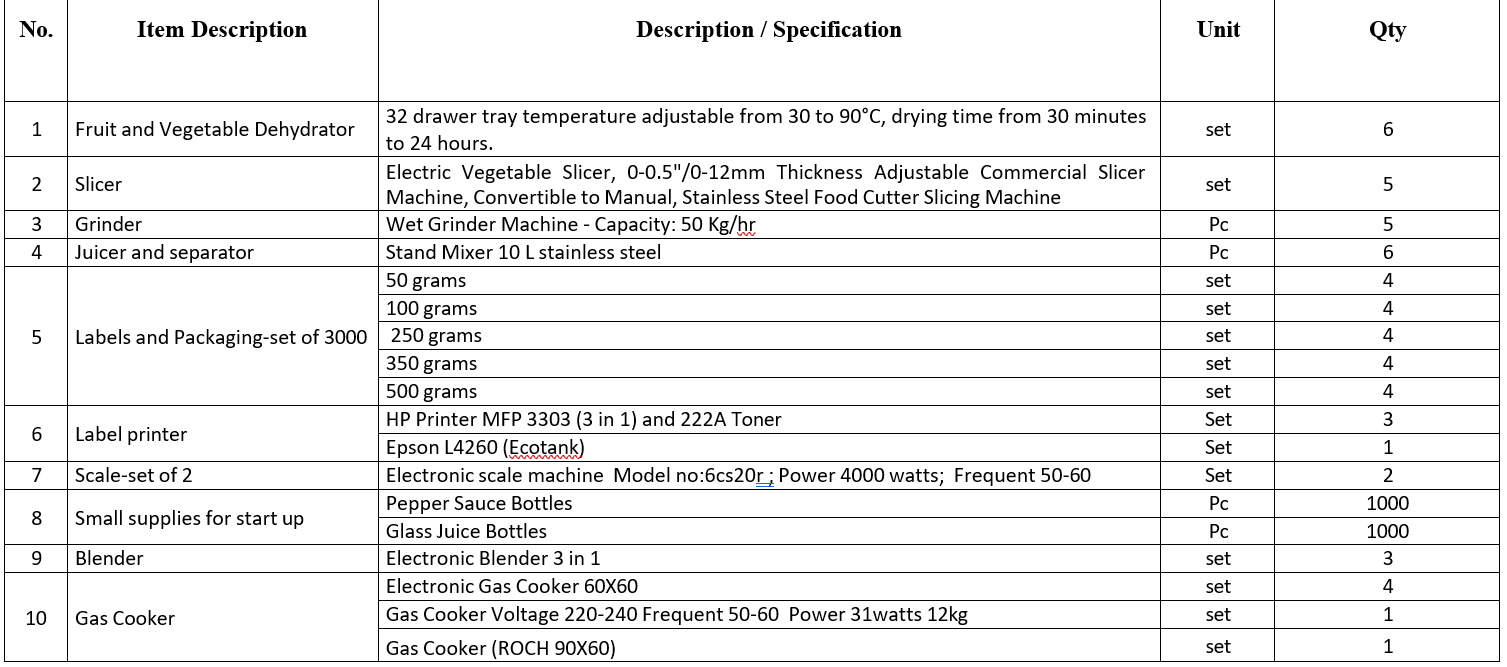 | No. | Item Description | Description / Specification | Unit | Qty |
|---|---|---|---|---|
| 1 | Fruit and Vegetable Dehydrator | 32 drawer tray temperature adjustable from 30 to 90°C, drying time from 30 minutes to 24 hours. | set | 6 |
| 2 | Slicer | Electric Vegetable Slicer, 0-0.5"/0-12mm Thickness Adjustable Commercial Slicer Machine, Convertible to Manual, Stainless Steel Food Cutter Slicing Machine | set | 5 |
| 3 | Grinder | Wet Grinder Machine - Capacity: 50 Kg/hr | Pc | 5 |
| 4 | Juicer and separator | Stand Mixer 10 L stainless steel | Pc | 6 |
| 5 | Labels and Packaging-set of 3000 | 50 grams | set | 4 |
| | | 100 grams | set | 4 |
| | | 250 grams | set | 4 |
| | | 350 grams | set | 4 |
| | | 500 grams | set | 4 |
| 6 | Label printer | HP Printer MFP 3303 (3 in 1) and 222A Toner | Set | 3 |
| | | Epson L4260 (Ecotank) | Set | 1 |
| 7 | Scale-set of 2 | Electronic scale machine Model no:6cs20r ; Power 4000 watts; Frequent 50-60 | Set | 2 |
| 8 | Small supplies for start up | Pepper Sauce Bottles | Pc | 1000 |
| | | Glass Juice Bottles | Pc | 1000 |
| 9 | Blender | Electronic Blender 3 in 1 | set | 3 |
| 10 | Gas Cooker | Electronic Gas Cooker 60X60 | set | 4 |
| | | Gas Cooker Voltage 220-240 Frequent 50-60 Power 31watts 12kg | set | 1 |
| | | Gas Cooker (ROCH 90X60) | set | 1 |